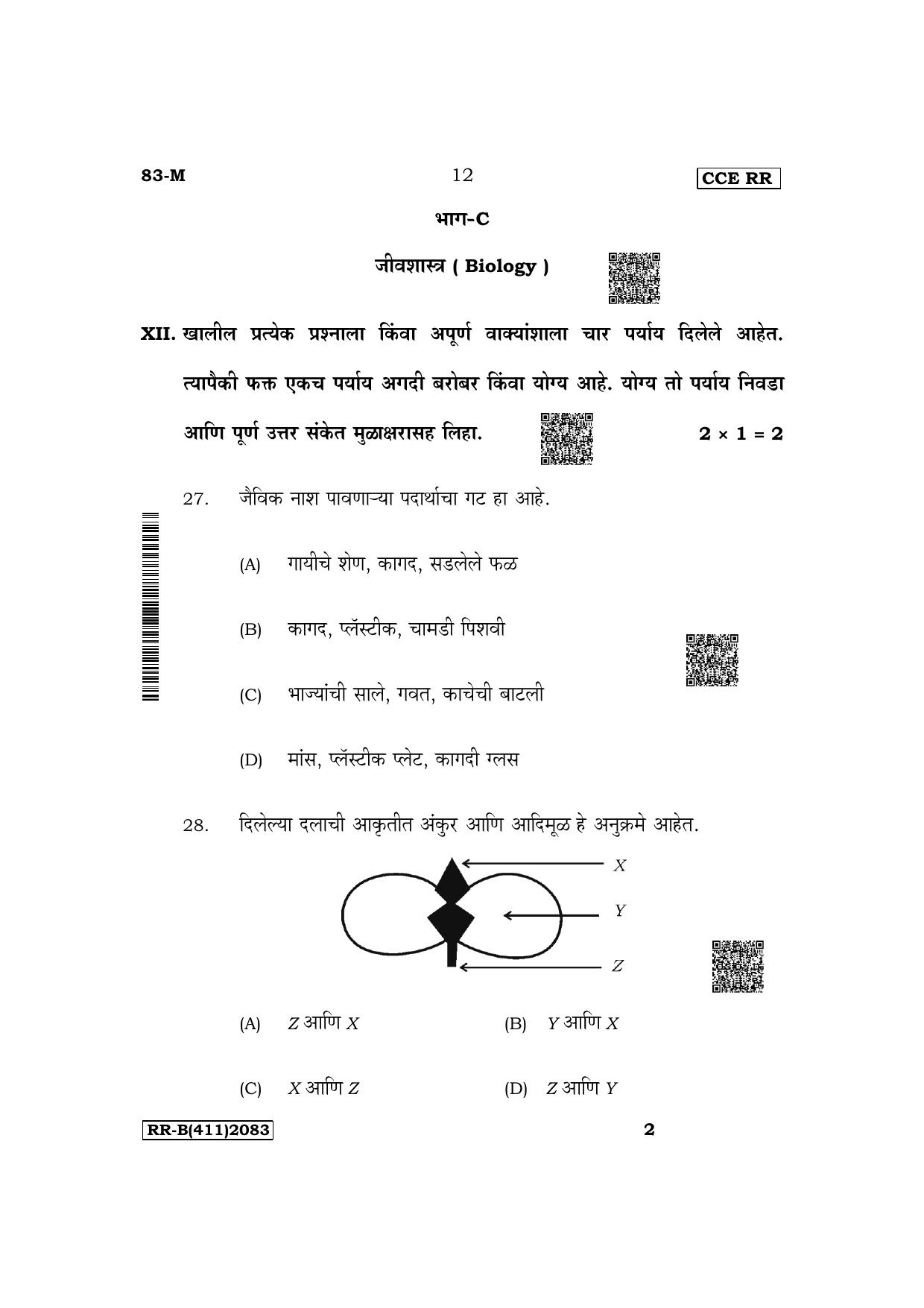 83-M 12 CCE RR

भाग-C

जीवशास्त्र ( Biology )

XII. खालील प्रत्येक प्रश्नाला किंवा अपूर्ण वाक्यांशाला चार पर्याय दिलेले आहेत. त्यापैकी फक्त एकच पर्याय अगदी बरोबर किंवा योग्य आहे. योग्य तो पर्याय निवडा आणि पूर्ण उत्तर संकेत मुळाक्षरासह लिहा. $2 \times 1 = 2$

27. जैविक नाश पावणाऱ्या पदार्थाचा गट हा आहे.

(A) गायीचे शेण, कागद, सडलेले फळ

(B) कागद, प्लॅस्टीक, चामडी पिशवी

(C) भाज्यांची साले, गवत, काचेची बाटली

(D) मांस, प्लॅस्टीक प्लेट, कागदी ग्लस

28. दिलेल्या दलाची आकृतीत अंकुर आणि आदिमूळ हे अनुक्रमे आहेत.

X

Y

Z

(A) Z आणि X (B) Y आणि X

(C) X आणि Z (D) Z आणि Y

RR-B(411)2083 2